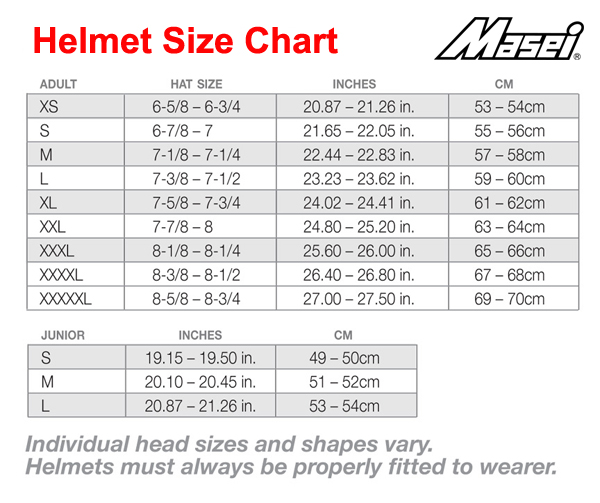 Helmet Size Chart

Masei®

| ADULT | HAT SIZE | INCHES | CM |
|---|---|---|---|
| XS | 6-5/8 – 6-3/4 | 20.87 – 21.26 in. | 53 – 54cm |
| S | 6-7/8 – 7 | 21.65 – 22.05 in. | 55 – 56cm |
| M | 7-1/8 – 7-1/4 | 22.44 – 22.83 in. | 57 – 58cm |
| L | 7-3/8 – 7-1/2 | 23.23 – 23.62 in. | 59 – 60cm |
| XL | 7-5/8 – 7-3/4 | 24.02 – 24.41 in. | 61 – 62cm |
| XXL | 7-7/8 – 8 | 24.80 – 25.20 in. | 63 – 64cm |
| XXXL | 8-1/8 – 8-1/4 | 25.60 – 26.00 in. | 65 – 66cm |
| XXXXL | 8-3/8 – 8-1/2 | 26.40 – 26.80 in. | 67 – 68cm |
| XXXXXL | 8-5/8 – 8-3/4 | 27.00 – 27.50 in. | 69 – 70cm |

| JUNIOR | INCHES | CM |
|---|---|---|
| S | 19.15 – 19.50 in. | 49 – 50cm |
| M | 20.10 – 20.45 in. | 51 – 52cm |
| L | 20.87 – 21.26 in. | 53 – 54cm |

Individual head sizes and shapes vary.
Helmets must always be properly fitted to wearer.